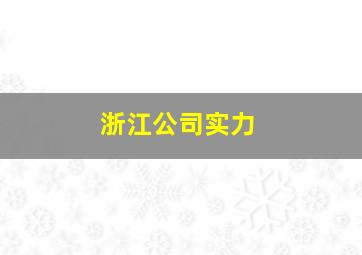 浙江公司实力